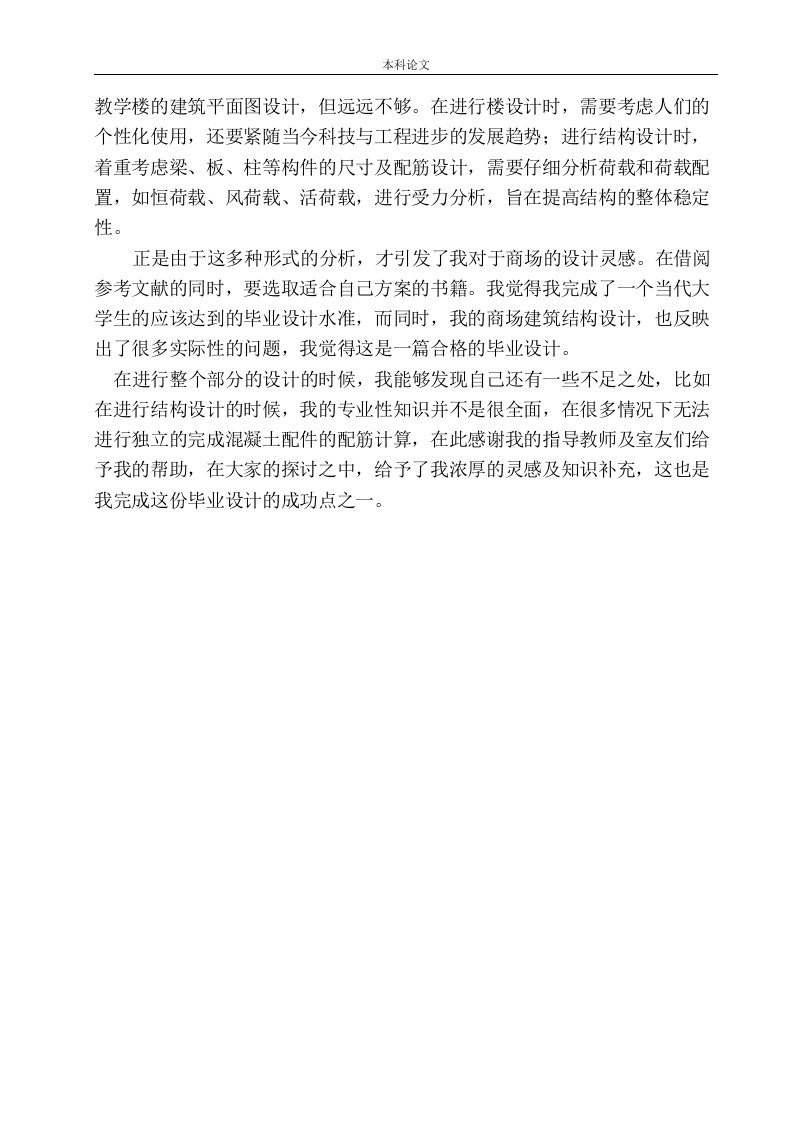 本科论文

教学楼的建筑平面图设计，但远远不够。在进行楼设计时，需要考虑人们的个性化使用，还要紧随当今科技与工程进步的发展趋势；进行结构设计时，着重考虑梁、板、柱等构件的尺寸及配筋设计，需要仔细分析荷载和荷载配置，如恒荷载、风荷载、活荷载，进行受力分析，旨在提高结构的整体稳定性。

正是由于这多种形式的分析，才引发了我对于商场的设计灵感。在借阅参考文献的同时，要选取适合自己方案的书籍。我觉得我完成了一个当代大学生的应该达到的毕业设计水准，而同时，我的商场建筑结构设计，也反映出了很多实际性的问题，我觉得这是一篇合格的毕业设计。

在进行整个部分的设计的时候，我能够发现自己还有一些不足之处，比如在进行结构设计的时候，我的专业性知识并不是很全面，在很多情况下无法进行独立的完成混凝土配件的配筋计算，在此感谢我的指导教师及室友们给予我的帮助，在大家的探讨之中，给予了我浓厚的灵感及知识补充，这也是我完成这份毕业设计的成功点之一。